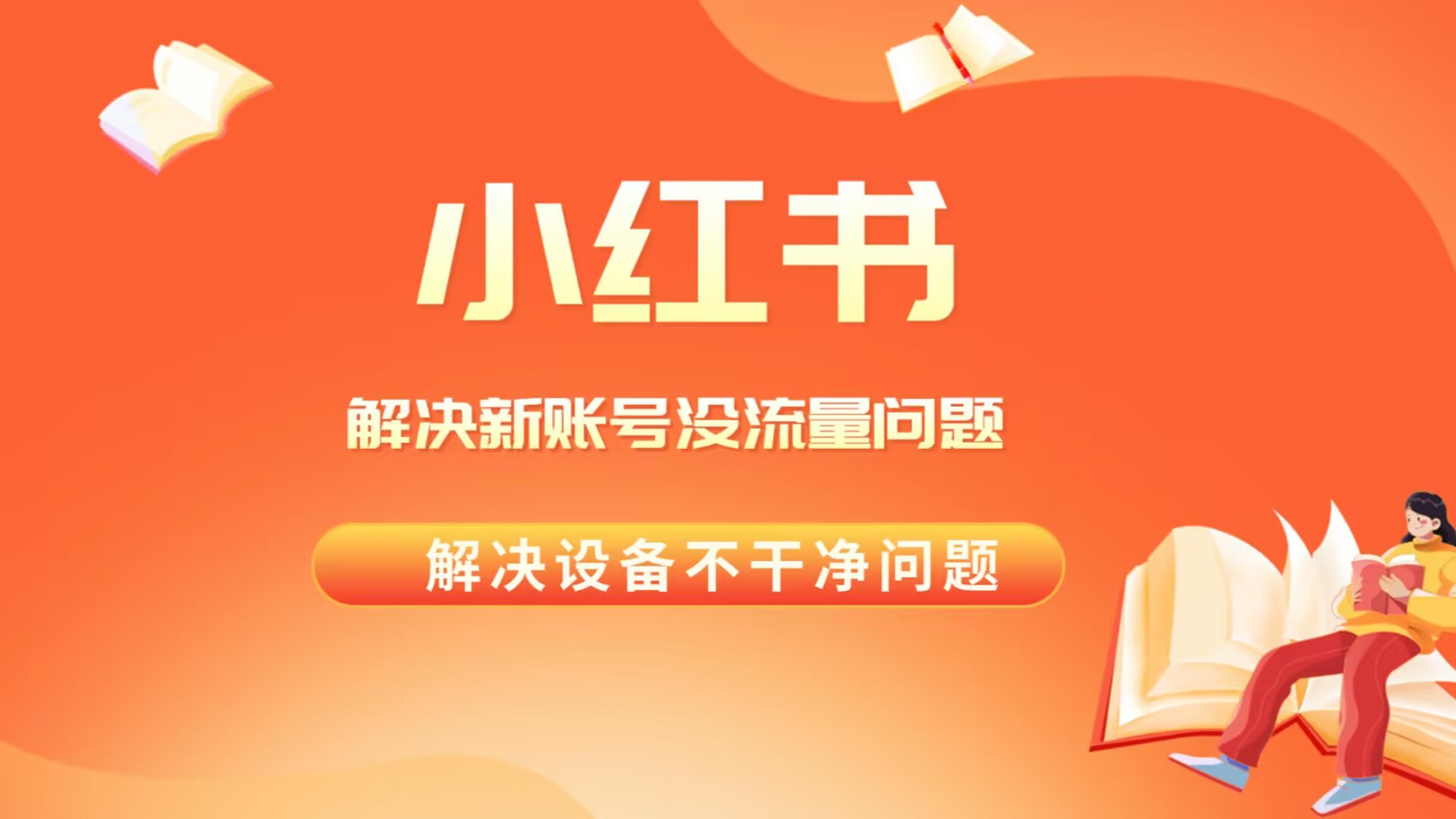 小红书

解决新账号没流量问题

解决设备不干净问题